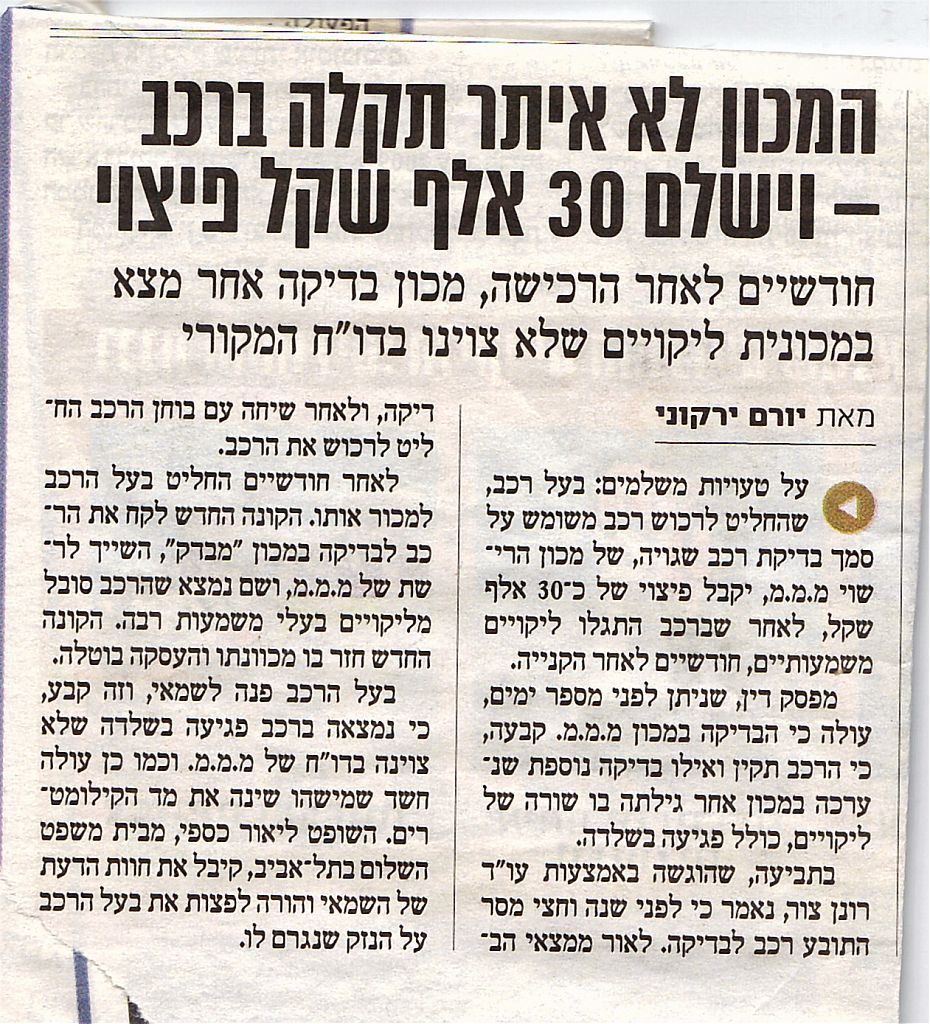 המכון לא איתר תקלה ברכב – וישלם 30 אלף שקל פיצוי

חודשיים לאחר הרכישה, מכון בדיקה אחר מצא במכונית ליקויים שלא צוינו בדו"ח המקורי

מאת יורם ירקוני

על טעויות משלמים: בעל רכב, שהחליט לרכוש רכב משומש על סמך בדיקת רכב שגויה, של מכון הרישוי מ.מ.מ, יקבל פיצוי של כ־30 אלף שקל, לאחר שברכב התגלו ליקויים משמעותיים, חודשיים לאחר הקנייה.

מפסק דין, שניתן לפני מספר ימים, עולה כי הבדיקה במכון מ.מ.מ. קבעה, כי הרכב תקין ואילו בדיקה נוספת שנערכה במכון אחר גילתה בו שורה של ליקויים, כולל פגיעה בשלדה.

בתביעה, שהוגשה באמצעות עו"ד רונן צור, נאמר כי לפני שנה וחצי מסר התובע רכב לבדיקה. לאור ממצאי הבדיקה, ולאחר שיחה עם בוחן הרכב החליט לרכוש את הרכב.

לאחר חודשיים החליט בעל הרכב למכור אותו. הקונה החדש לקח את הרכב לבדיקה במכון "מבדק", השייך לרשת של מ.מ.מ, ושם נמצא שהרכב סובל מליקויים בעלי משמעות רבה. הקונה החדש חזר בו מכוונתו והעסקה בוטלה.

בעל הרכב פנה לשמאי, וזה קבע, כי נמצאה ברכב פגיעה בשלדה שלא צוינה בדו"ח של מ.מ.מ. וכמו כן עולה חשד שמישהו שינה את מד הקילומטרים. השופט ליאור כספי, מבית משפט השלום בתל־אביב, קיבל את חוות הדעת של השמאי והורה לפצות את בעל הרכב על הנזק שנגרם לו.